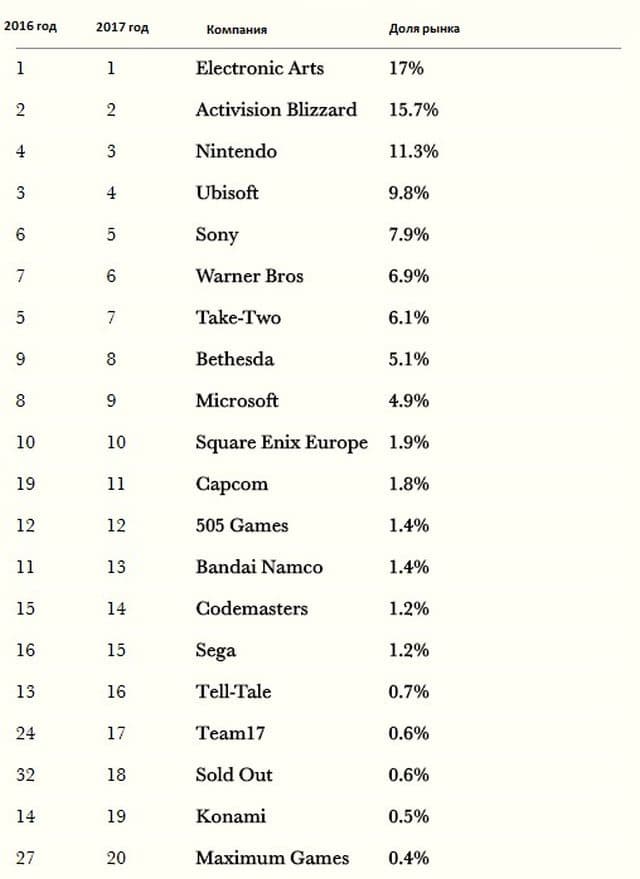 | 2016 год | 2017 год | Компания | Доля рынка |
|---|---|---|---|
| 1 | 1 | Electronic Arts | 17% |
| 2 | 2 | Activision Blizzard | 15.7% |
| 4 | 3 | Nintendo | 11.3% |
| 3 | 4 | Ubisoft | 9.8% |
| 6 | 5 | Sony | 7.9% |
| 7 | 6 | Warner Bros | 6.9% |
| 5 | 7 | Take-Two | 6.1% |
| 9 | 8 | Bethesda | 5.1% |
| 8 | 9 | Microsoft | 4.9% |
| 10 | 10 | Square Enix Europe | 1.9% |
| 19 | 11 | Capcom | 1.8% |
| 12 | 12 | 505 Games | 1.4% |
| 11 | 13 | Bandai Namco | 1.4% |
| 15 | 14 | Codemasters | 1.2% |
| 16 | 15 | Sega | 1.2% |
| 13 | 16 | Tell-Tale | 0.7% |
| 24 | 17 | Team17 | 0.6% |
| 32 | 18 | Sold Out | 0.6% |
| 14 | 19 | Konami | 0.5% |
| 27 | 20 | Maximum Games | 0.4% |